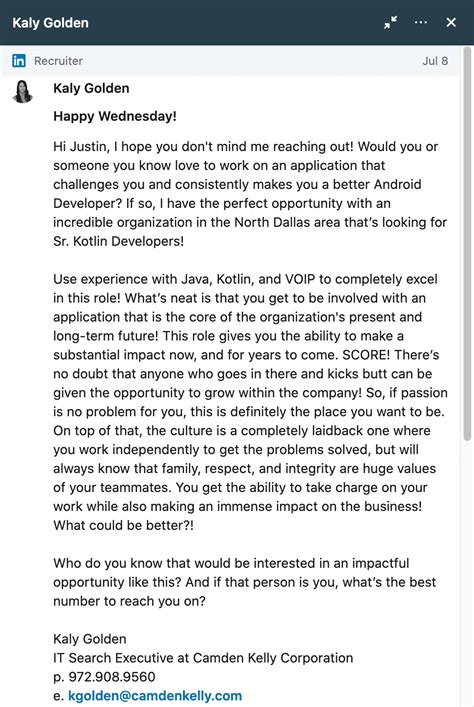 Kaly Golden

in Recruiter Jul 8

Kaly Golden

Happy Wednesday!

Hi Justin, I hope you don't mind me reaching out! Would you or someone you know love to work on an application that challenges you and consistently makes you a better Android Developer? If so, I have the perfect opportunity with an incredible organization in the North Dallas area that's looking for Sr. Kotlin Developers!

Use experience with Java, Kotlin, and VOIP to completely excel in this role! What's neat is that you get to be involved with an application that is the core of the organization's present and long-term future! This role gives you the ability to make a substantial impact now, and for years to come. SCORE! There's no doubt that anyone who goes in there and kicks butt can be given the opportunity to grow within the company! So, if passion is no problem for you, this is definitely the place you want to be. On top of that, the culture is a completely laidback one where you work independently to get the problems solved, but will always know that family, respect, and integrity are huge values of your teammates. You get the ability to take charge on your work while also making an immense impact on the business! What could be better?!

Who do you know that would be interested in an impactful opportunity like this? And if that person is you, what's the best number to reach you on?

Kaly Golden
IT Search Executive at Camden Kelly Corporation
p. 972.908.9560
e. kgolden@camdenkelly.com